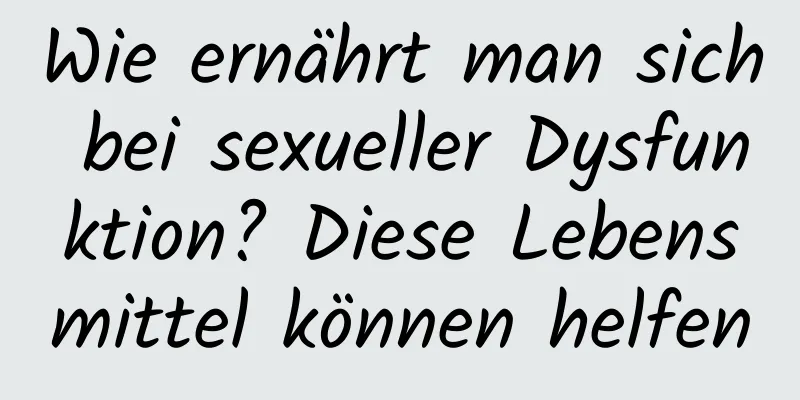 Wie ernährt man sich bei sexueller Dysfunktion? Diese Lebensmittel können helfen